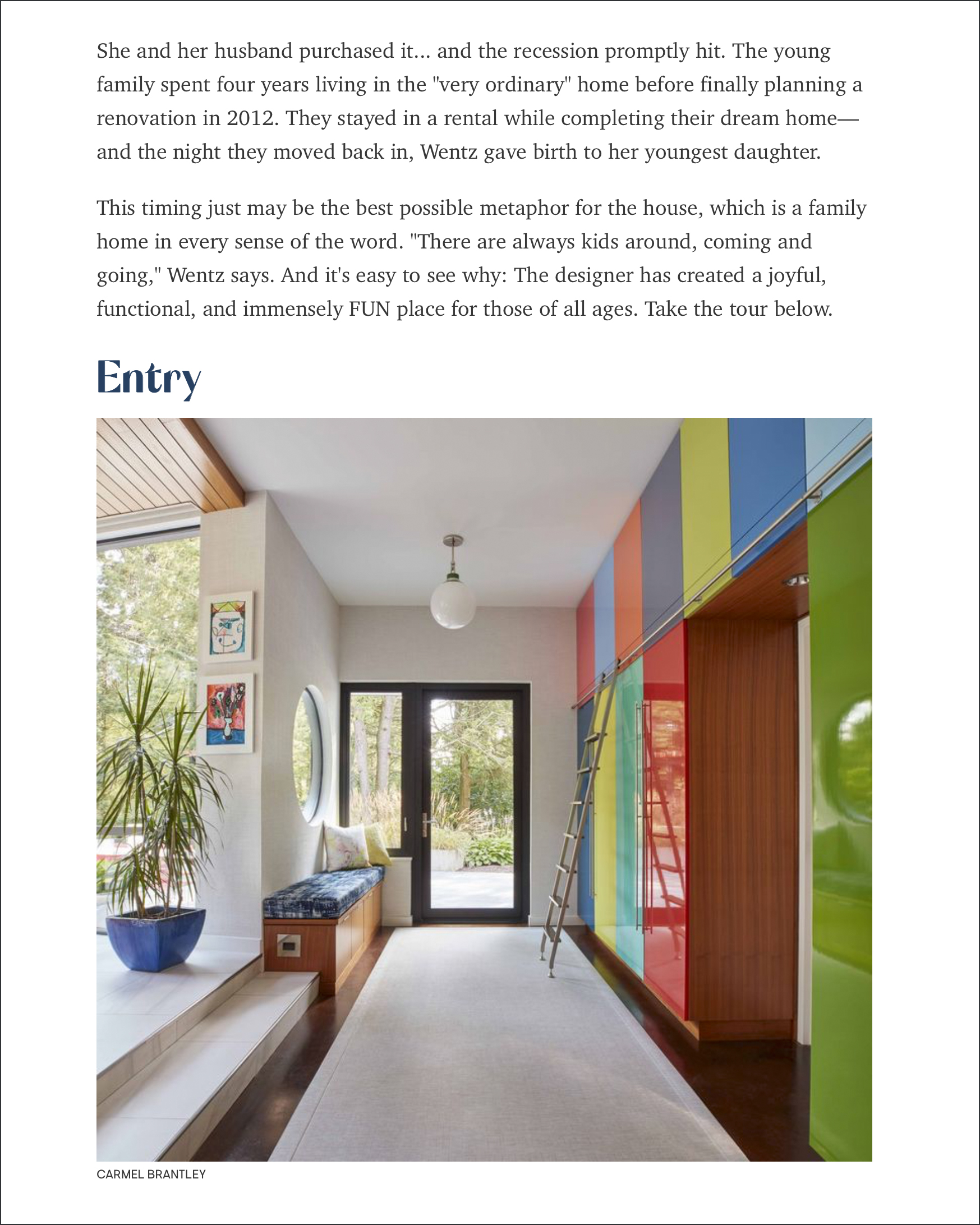 She and her husband purchased it... and the recession promptly hit. The young family spent four years living in the "very ordinary" home before finally planning a renovation in 2012. They stayed in a rental while completing their dream home—and the night they moved back in, Wentz gave birth to her youngest daughter.

This timing just may be the best possible metaphor for the house, which is a family home in every sense of the word. "There are always kids around, coming and going," Wentz says. And it's easy to see why: The designer has created a joyful, functional, and immensely FUN place for those of all ages. Take the tour below.

Entry

CARMEL BRANTLEY